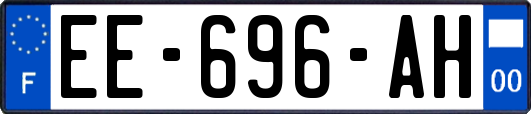 F
EE-696-AH
00